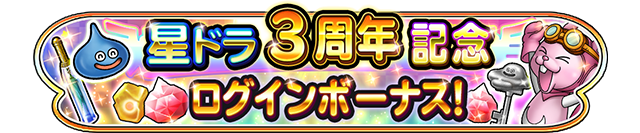 星ドラ 3周年 記念
ログインボーナス!